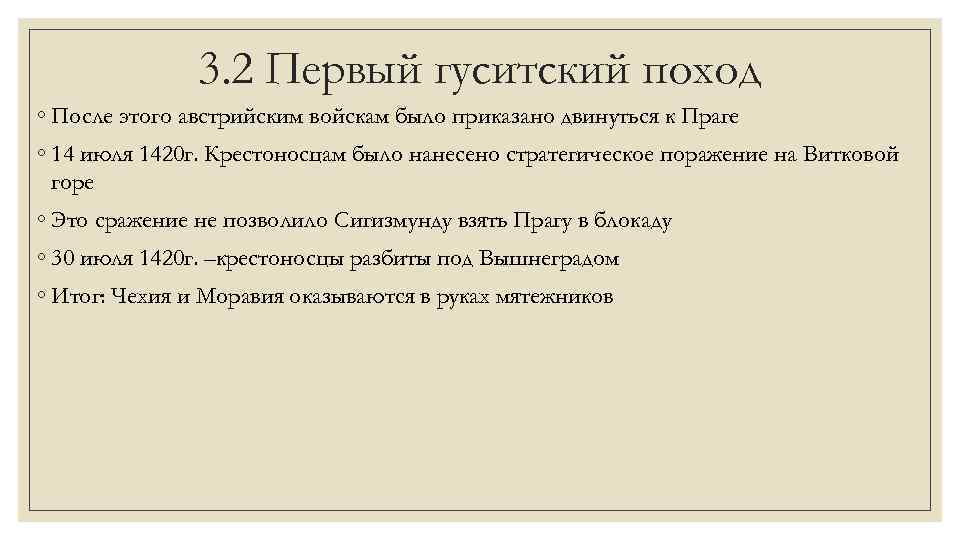 3.2 Первый гуситский поход

◦ После этого австрийским войскам было приказано двинуться к Праге

◦ 14 июля 1420г. Крестоносцам было нанесено стратегическое поражение на Витковой горе

◦ Это сражение не позволило Сигизмунду взять Прагу в блокаду

◦ 30 июля 1420г. –крестоносцы разбиты под Вышнеградом

◦ Итог: Чехия и Моравия оказываются в руках мятежников